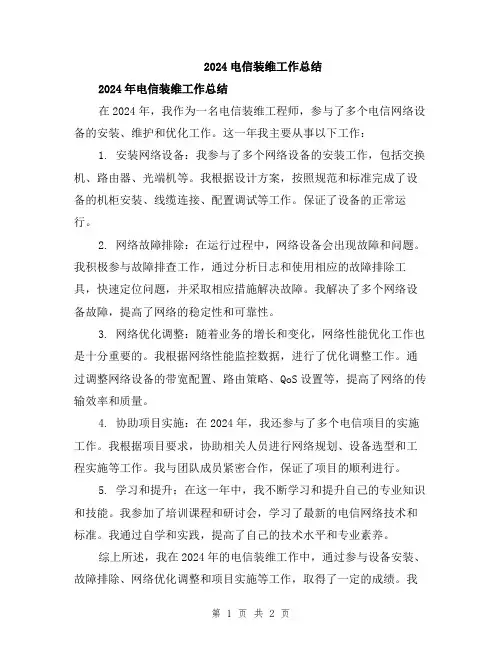 2024 电信装维工作总结

2024 年电信装维工作总结

在 2024 年，我作为一名电信装维工程师，参与了多个电信网络设备的安装、维护和优化工作。这一年我主要从事以下工作：

1. 安装网络设备：我参与了多个网络设备的安装工作，包括交换机、路由器、光端机等。我根据设计方案，按照规范和标准完成了设备的机柜安装、线缆连接、配置调试等工作。保证了设备的正常运行。

2. 网络故障排除：在运行过程中，网络设备会出现故障和问题。我积极参与故障排查工作，通过分析日志和使用相应的故障排除工具，快速定位问题，并采取相应措施解决故障。我解决了多个网络设备故障，提高了网络的稳定性和可靠性。

3. 网络优化调整：随着业务的增长和变化，网络性能优化工作也是十分重要的。我根据网络性能监控数据，进行了优化调整工作。通过调整网络设备的带宽配置、路由策略、QoS 设置等，提高了网络的传输效率和质量。

4. 协助项目实施：在 2024 年，我还参与了多个电信项目的实施工作。我根据项目要求，协助相关人员进行网络规划、设备选型和工程实施等工作。我与团队成员紧密合作，保证了项目的顺利进行。

5. 学习和提升：在这一年中，我不断学习和提升自己的专业知识和技能。我参加了培训课程和研讨会，学习了最新的电信网络技术和标准。我通过自学和实践，提高了自己的技术水平和专业素养。

综上所述，我在 2024 年的电信装维工作中，通过参与设备安装、故障排除、网络优化调整和项目实施等工作，取得了一定的成绩。我

第 1 页 共 2 页